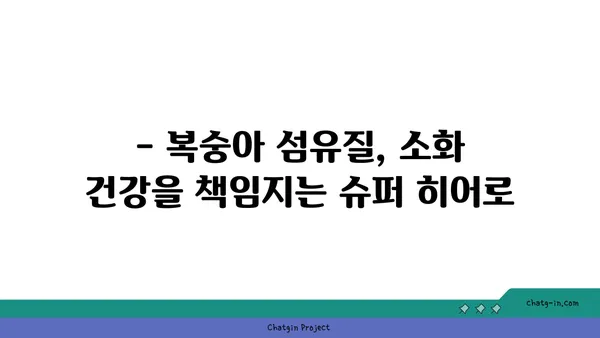 - 복숭아 섬유질, 소화 건강을 책임지는 슈퍼 히어로

chatg-in.com

Chatgin Project